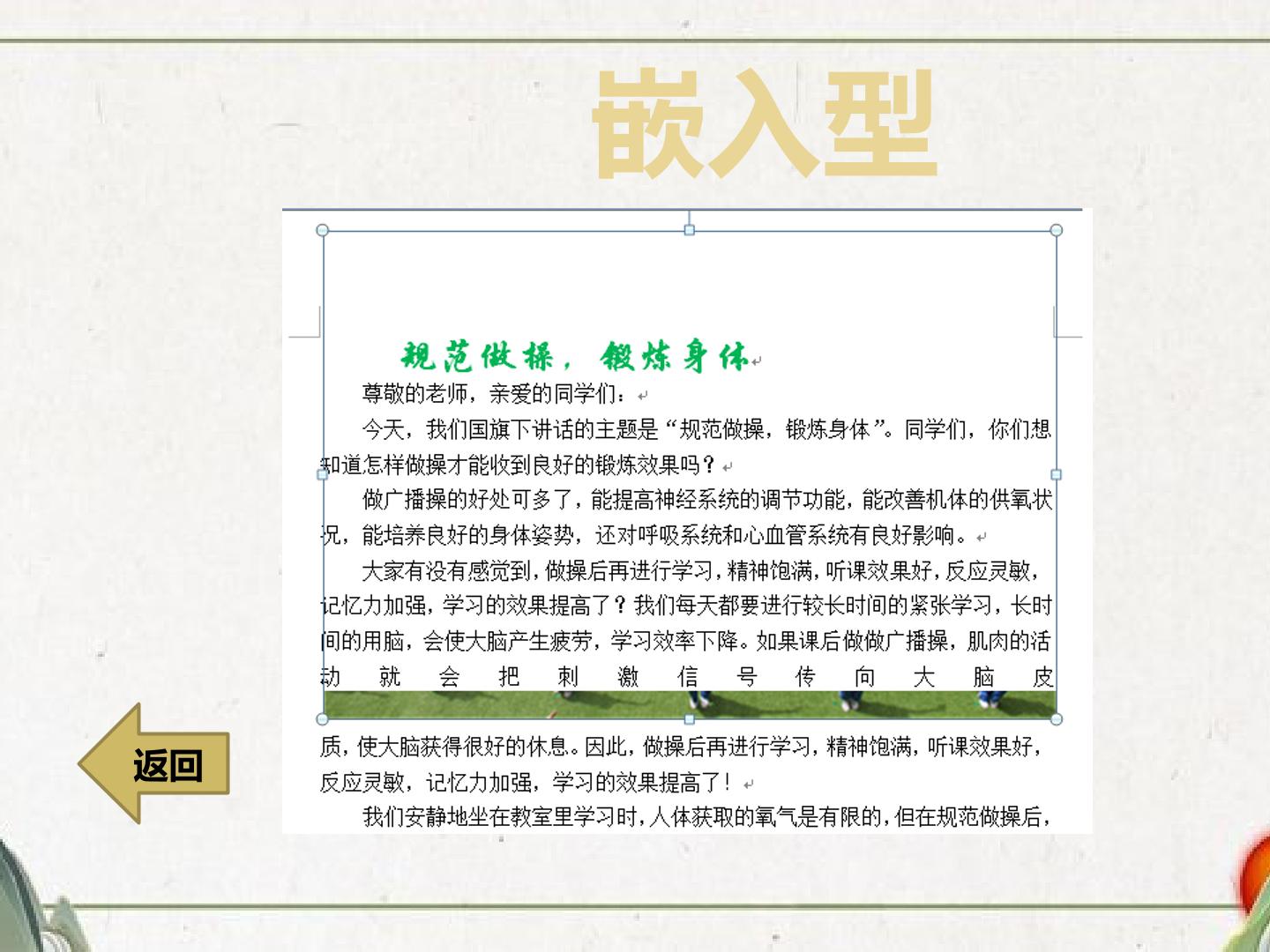 嵌入型

规范做操，锻炼身体

尊敬的老师，亲爱的同学们：

今天，我们国旗下讲话的主题是“规范做操，锻炼身体”。同学们，你们想知道怎样做操才能收到良好的锻炼效果吗？

做广播操的好处可多了，能提高神经系统的调节功能，能改善机体的供氧状况，能培养良好的身体姿势，还对呼吸系统和心血管系统有良好影响。

大家有没有感觉到，做操后再进行学习，精神饱满，听课效果好，反应灵敏，记忆力加强，学习的效果提高了？我们每天都要进行较长时间的紧张学习，长时间的用脑，会使大脑产生疲劳，学习效率下降。如果课后做做广播操，肌肉的活动就会把刺激信号传向大脑皮质，使大脑获得很好的休息。因此，做操后再进行学习，精神饱满，听课效果好，反应灵敏，记忆力加强，学习的效果提高了！

我们安静地坐在教室里学习时，人体获取的氧气是有限的，但在规范做操后，

返回